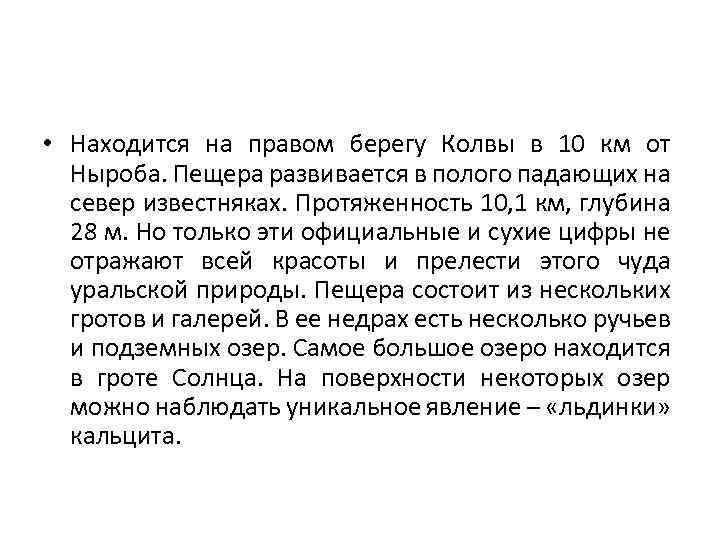 • Находится на правом берегу Колвы в 10 км от Ныроба. Пещера развивается в полого падающих на север известняках. Протяженность 10,1 км, глубина 28 м. Но только эти официальные и сухие цифры не отражают всей красоты и прелести этого чуда уральской природы. Пещера состоит из нескольких гротов и галерей. В ее недрах есть несколько ручьев и подземных озер. Самое большое озеро находится в гроте Солнца. На поверхности некоторых озер можно наблюдать уникальное явление – «льдинки» кальцита.